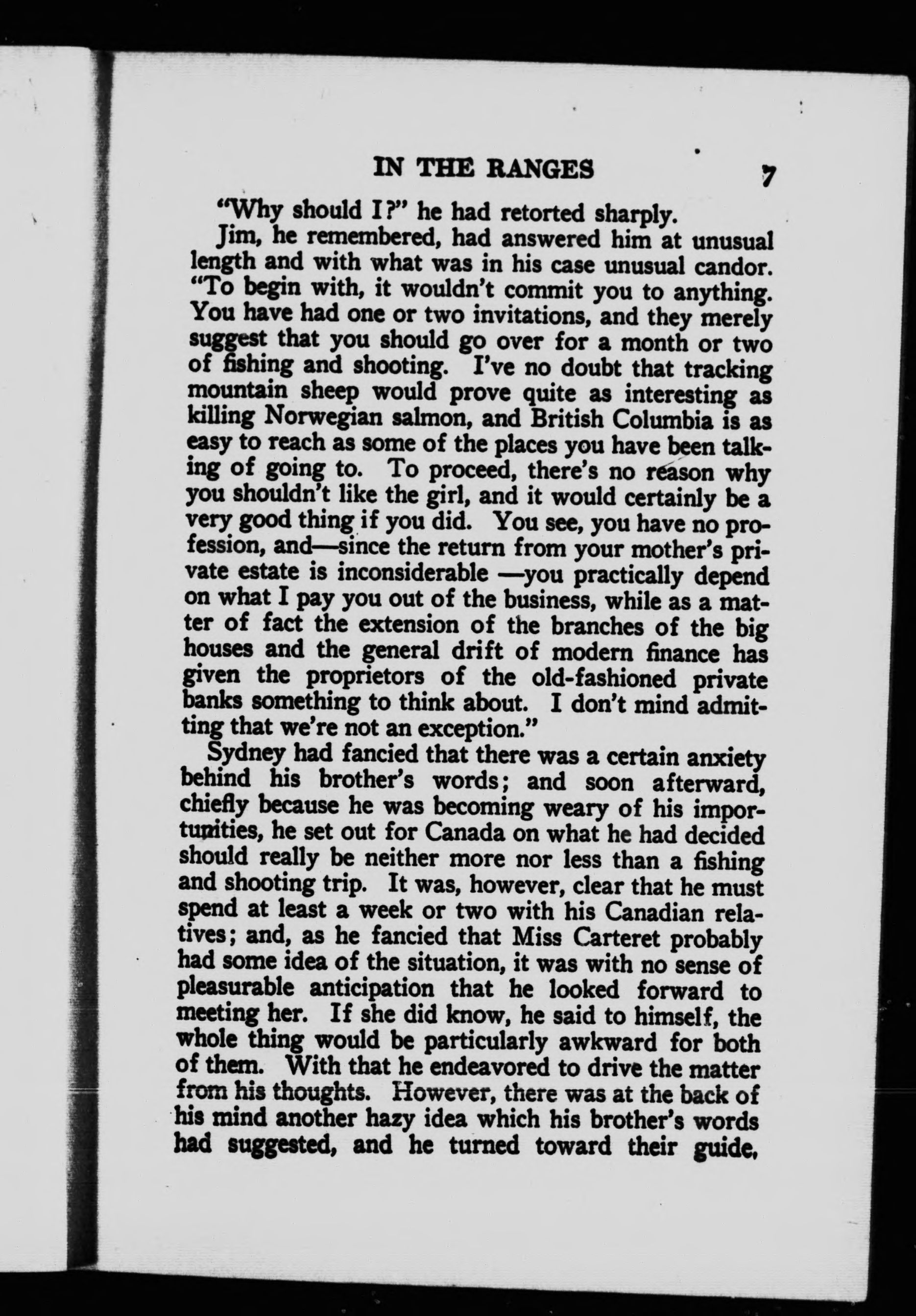 IN THE RANGES 7

"Why should I?" he had retorted sharply.

Jim, he remembered, had answered him at unusual length and with what was in his case unusual candor. "To begin with, it wouldn't commit you to anything. You have had one or two invitations, and they merely suggest that you should go over for a month or two of fishing and shooting. I've no doubt that tracking mountain sheep would prove quite as interesting as killing Norwegian salmon, and British Columbia is as easy to reach as some of the places you have been talking of going to. To proceed, there's no reason why you shouldn't like the girl, and it would certainly be a very good thing if you did. You see, you have no profession, and—since the return from your mother's private estate is inconsiderable —you practically depend on what I pay you out of the business, while as a matter of fact the extension of the branches of the big houses and the general drift of modern finance has given the proprietors of the old-fashioned private banks something to think about. I don't mind admitting that we're not an exception."

Sydney had fancied that there was a certain anxiety behind his brother's words; and soon afterward, chiefly because he was becoming weary of his importunities, he set out for Canada on what he had decided should really be neither more nor less than a fishing and shooting trip. It was, however, clear that he must spend at least a week or two with his Canadian relatives; and, as he fancied that Miss Carteret probably had some idea of the situation, it was with no sense of pleasurable anticipation that he looked forward to meeting her. If she did know, he said to himself, the whole thing would be particularly awkward for both of them. With that he endeavored to drive the matter from his thoughts. However, there was at the back of his mind another hazy idea which his brother's words had suggested, and he turned toward their guide,